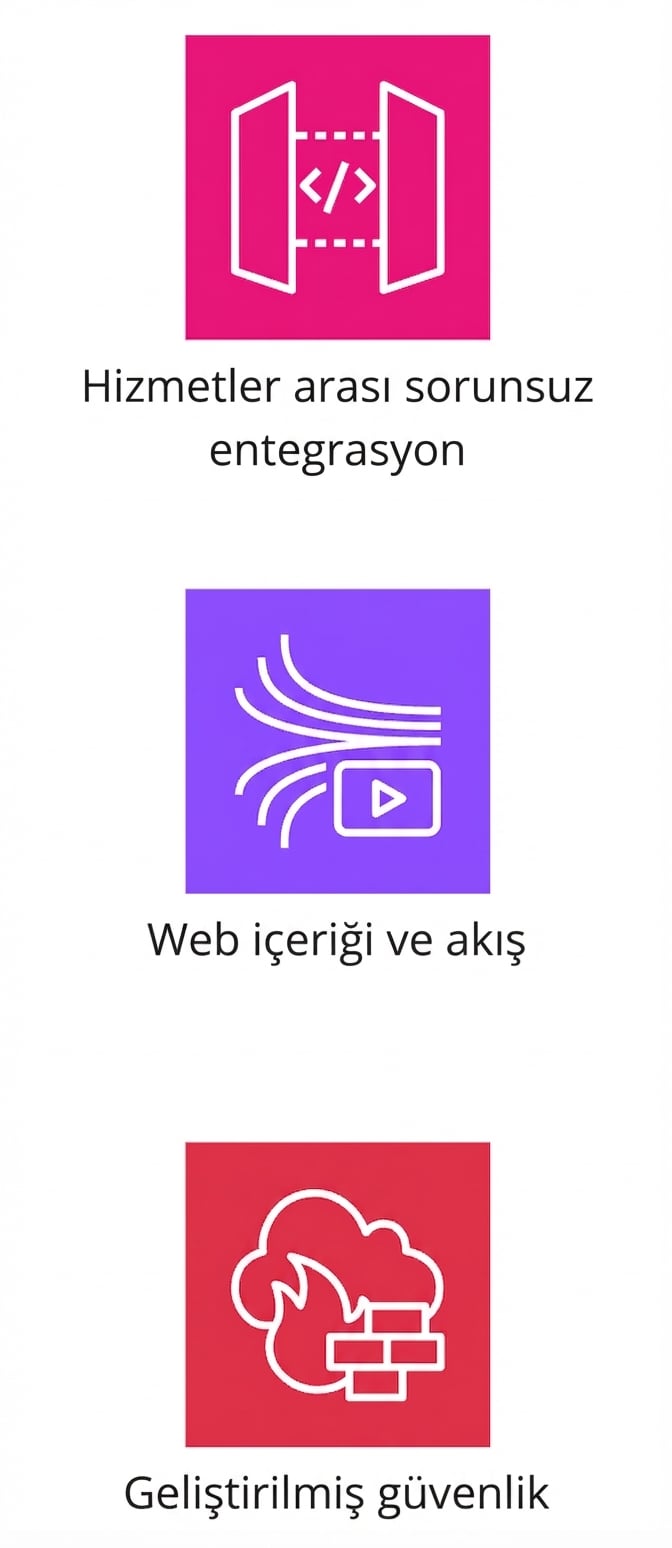 Hizmetler arası sorunsuz entegrasyon

Web içeriği ve akış

Geliştirilmiş güvenlik